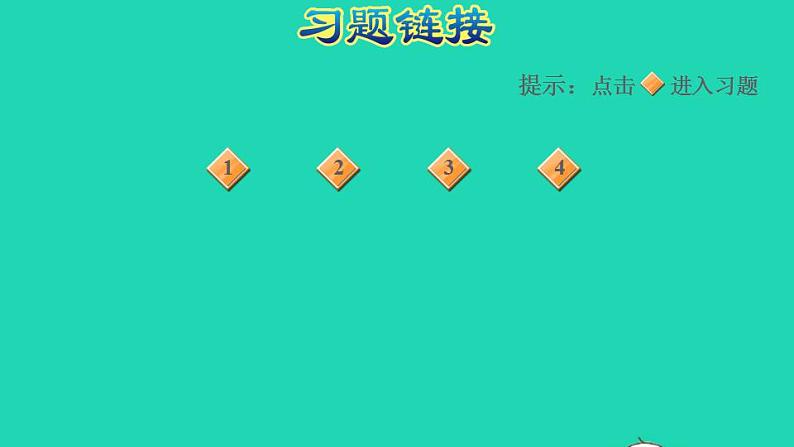 习题链接

提示：点击 进入习题

1 2 3 4